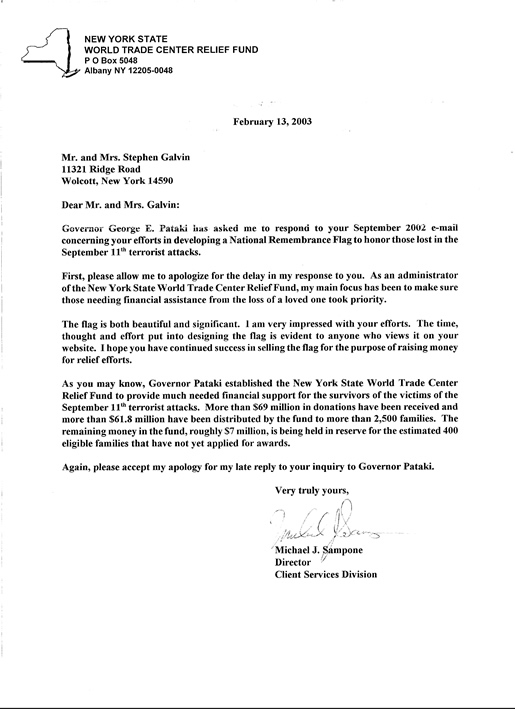 NEW YORK STATE
WORLD TRADE CENTER RELIEF FUND
P O Box 5048
Albany NY 12205-0048

February 13, 2003

Mr. and Mrs. Stephen Galvin
11321 Ridge Road
Wolcott, New York 14590

Dear Mr. and Mrs. Galvin:

Governor George E. Pataki has asked me to respond to your September 2002 e-mail concerning your efforts in developing a National Remembrance Flag to honor those lost in the September 11$^{th}$ terrorist attacks.

First, please allow me to apologize for the delay in my response to you. As an administrator of the New York State World Trade Center Relief Fund, my main focus has been to make sure those needing financial assistance from the loss of a loved one took priority.

The flag is both beautiful and significant. I am very impressed with your efforts. The time, thought and effort put into designing the flag is evident to anyone who views it on your website. I hope you have continued success in selling the flag for the purpose of raising money for relief efforts.

As you may know, Governor Pataki established the New York State World Trade Center Relief Fund to provide much needed financial support for the survivors of the victims of the September 11$^{th}$ terrorist attacks. More than \$69 million in donations have been received and more than \$61.8 million have been distributed by the fund to more than 2,500 families. The remaining money in the fund, roughly \$7 million, is being held in reserve for the estimated 400 eligible families that have not yet applied for awards.

Again, please accept my apology for my late reply to your inquiry to Governor Pataki.

Very truly yours,

Michael J. Sampone

Michael J. Sampone
Director
Client Services Division